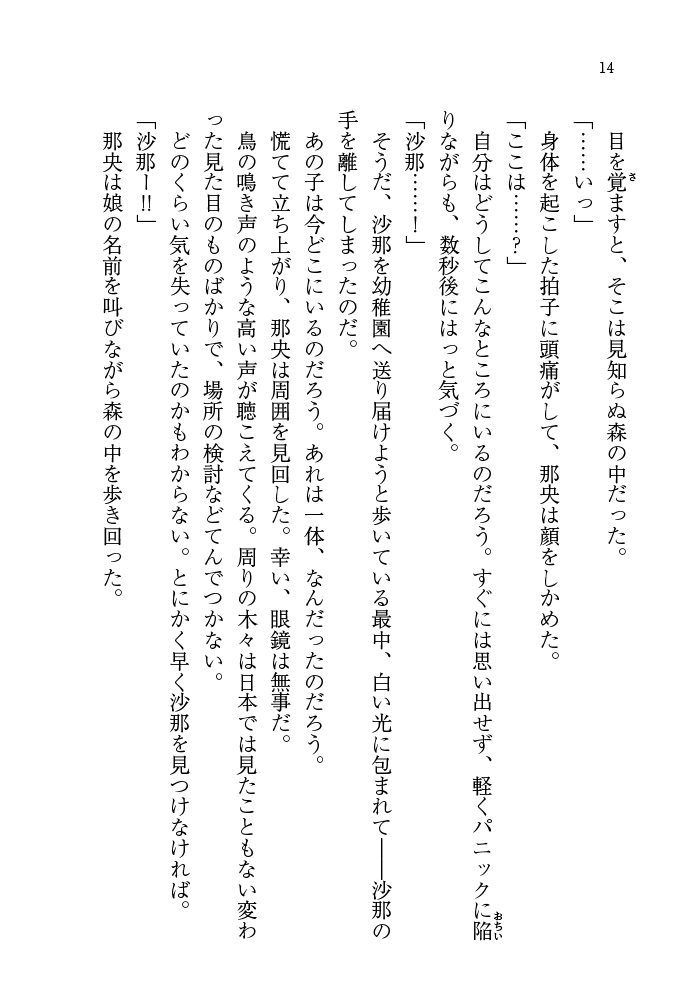 14

目を覚ますと、そこは見知らぬ森の中だった。

「……いっ」

身体を起こした拍子に頭痛がして、那央は顔をしかめた。

「ここは……?」

自分はどうしてこんなところにいるのだろう。すぐには思い出せず、軽くパニックに陥りながらも、数秒後にはっと気づく。

「沙那……!」

そうだ、沙那を幼稚園へ送り届けようと歩いている最中、白い光に包まれて——沙那の手を離してしまったのだ。

あの子は今どこにいるのだろう。あれは一体、なんだったのだろう。

慌てて立ち上がり、那央は周囲を見回した。幸い、眼鏡は無事だ。

鳥の鳴き声のような高い声が聴こえてくる。周りの木々は日本では見たこともない変わった見た目のものばかりで、場所の検討などてんでつかない。

どのくらい気を失っていたのかもわからない。とにかく早く沙那を見つけなければ。

「沙那ー!!」

那央は娘の名前を叫びながら森の中を歩き回った。